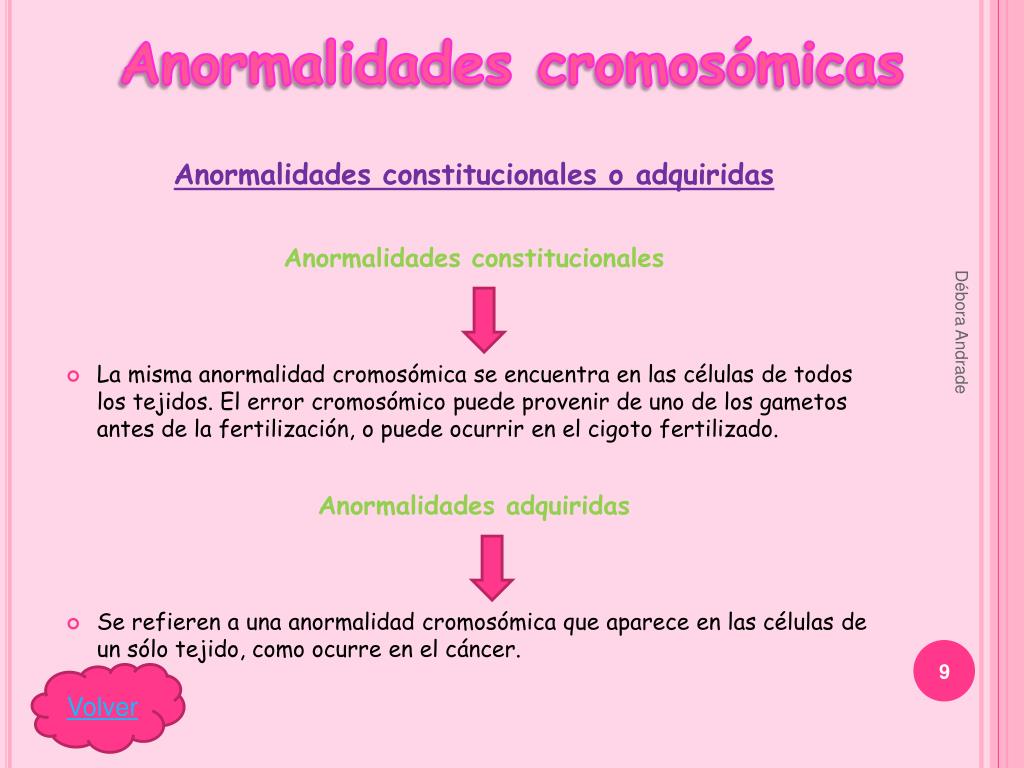 Anormalidades cromosómicas

Anormalidades constitucionales o adquiridas

Anormalidades constitucionales

La misma anormalidad cromosómica se encuentra en las células de todos los tejidos. El error cromosómico puede provenir de uno de los gametos antes de la fertilización, o puede ocurrir en el cigoto fertilizado.

Anormalidades adquiridas

Se refieren a una anormalidad cromosómica que aparece en las células de un sólo tejido, como ocurre en el cáncer.

Débora Andrade

9

Volver